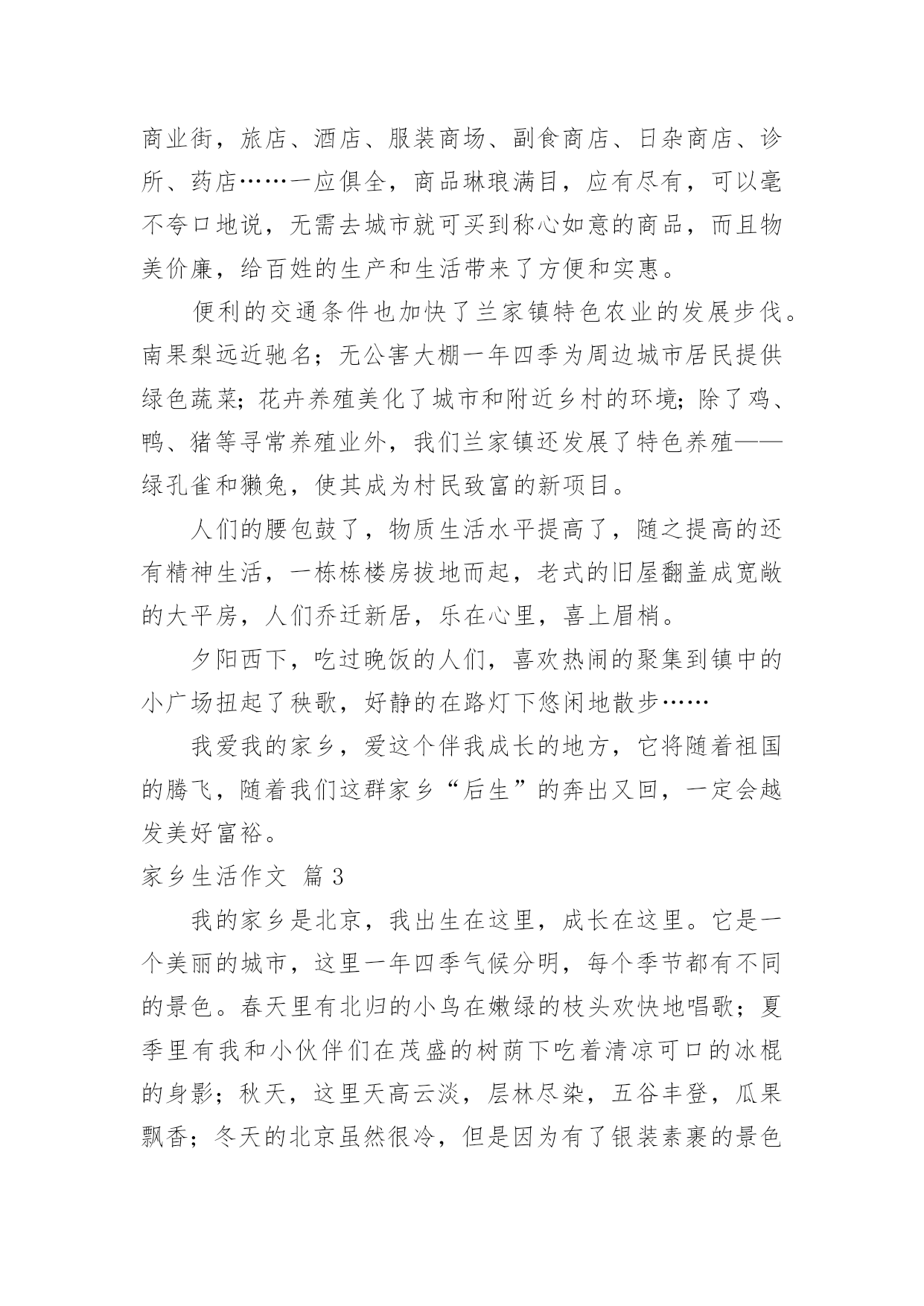 商业街，旅店、酒店、服装商场、副食商店、日杂商店、诊所、药店……一应俱全，商品琳琅满目，应有尽有，可以毫不夸口地说，无需去城市就可买到称心如意的商品，而且物美价廉，给百姓的生产和生活带来了方便和实惠。

便利的交通条件也加快了兰家镇特色农业的发展步伐。南果梨远近驰名；无公害大棚一年四季为周边城市居民提供绿色蔬菜；花卉养殖美化了城市和附近乡村的环境；除了鸡、鸭、猪等寻常养殖业外，我们兰家镇还发展了特色养殖——绿孔雀和獭兔，使其成为村民致富的新项目。

人们的腰包鼓了，物质生活水平提高了，随之提高的还有精神生活，一栋栋楼房拔地而起，老式的旧屋翻盖成宽敞的大平房，人们乔迁新居，乐在心里，喜上眉梢。

夕阳西下，吃过晚饭的人们，喜欢热闹的聚集到镇中的小广场扭起了秧歌，好静的在路灯下悠闲地散步……

我爱我的家乡，爱这个伴我成长的地方，它将随着祖国的腾飞，随着我们这群家乡“后生”的奔出又回，一定会越发美好富裕。

家乡生活作文 篇 3

我的家乡是北京，我出生在这里，成长在这里。它是一个美丽的城市，这里一年四季气候分明，每个季节都有不同的景色。春天里有北归的小鸟在嫩绿的枝头欢快地唱歌；夏季里有我和小伙伴们在茂盛的树荫下吃着清凉可口的冰棍的身影；秋天，这里天高云淡，层林尽染，五谷丰登，瓜果飘香；冬天的北京虽然很冷，但是因为有了银装素裹的景色